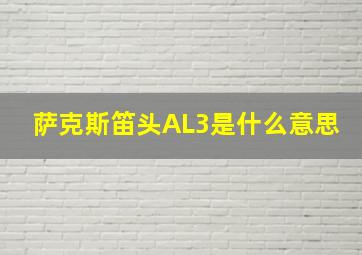 萨克斯笛头AL3是什么意思